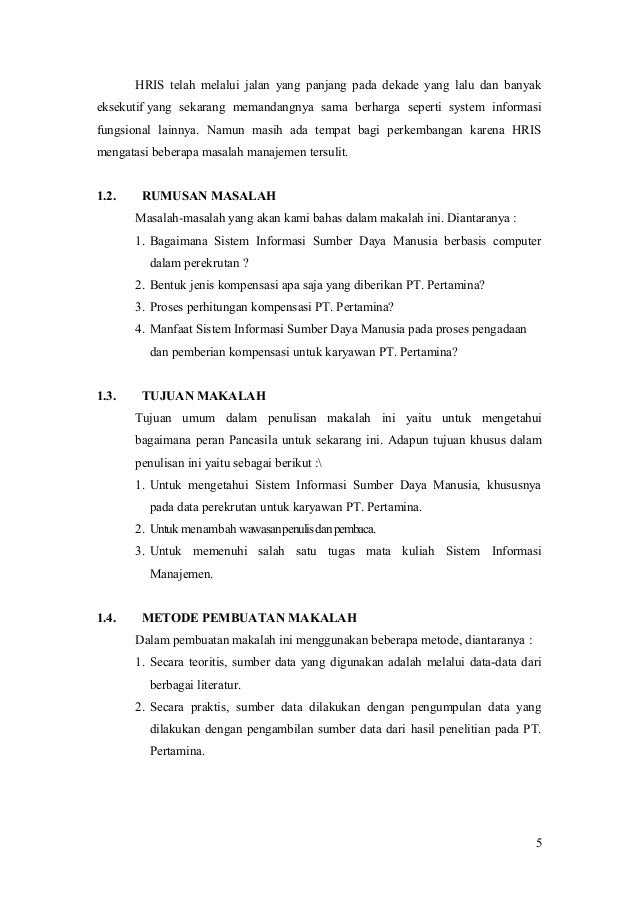 HRIS telah melalui jalan yang panjang pada dekade yang lalu dan banyak eksekutif yang sekarang memandangnya sama berharga seperti system informasi fungsional lainnya. Namun masih ada tempat bagi perkembangan karena HRIS mengatasi beberapa masalah manajemen tersulit.

1.2. RUMUSAN MASALAH

Masalah-masalah yang akan kami bahas dalam makalah ini. Diantaranya :

1. Bagaimana Sistem Informasi Sumber Daya Manusia berbasis computer dalam perekrutan ?
2. Bentuk jenis kompensasi apa saja yang diberikan PT. Pertamina?
3. Proses perhitungan kompensasi PT. Pertamina?
4. Manfaat Sistem Informasi Sumber Daya Manusia pada proses pengadaan dan pemberian kompensasi untuk karyawan PT. Pertamina?

1.3. TUJUAN MAKALAH

Tujuan umum dalam penulisan makalah ini yaitu untuk mengetahui bagaimana peran Pancasila untuk sekarang ini. Adapun tujuan khusus dalam penulisan ini yaitu sebagai berikut :\

1. Untuk mengetahui Sistem Informasi Sumber Daya Manusia, khususnya pada data perekrutan untuk karyawan PT. Pertamina.
2. Untuk menambah wawasan penulis dan pembaca.
3. Untuk memenuhi salah satu tugas mata kuliah Sistem Informasi Manajemen.

1.4. METODE PEMBUATAN MAKALAH

Dalam pembuatan makalah ini menggunakan beberapa metode, diantaranya :

1. Secara teoritis, sumber data yang digunakan adalah melalui data-data dari berbagai literatur.
2. Secara praktis, sumber data dilakukan dengan pengumpulan data yang dilakukan dengan pengambilan sumber data dari hasil penelitian pada PT. Pertamina.

5